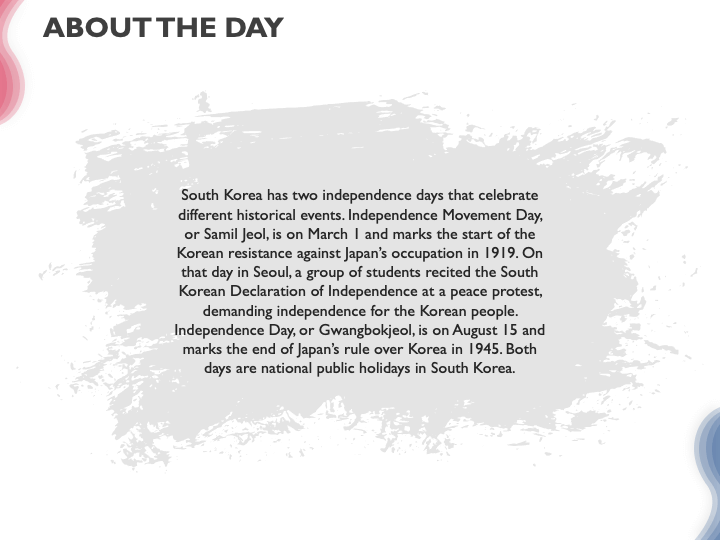 ABOUT THE DAY

South Korea has two independence days that celebrate different historical events. Independence Movement Day, or Samil Jeol, is on March 1 and marks the start of the Korean resistance against Japan's occupation in 1919. On that day in Seoul, a group of students recited the South Korean Declaration of Independence at a peace protest, demanding independence for the Korean people. Independence Day, or Gwangbokjeol, is on August 15 and marks the end of Japan's rule over Korea in 1945. Both days are national public holidays in South Korea.